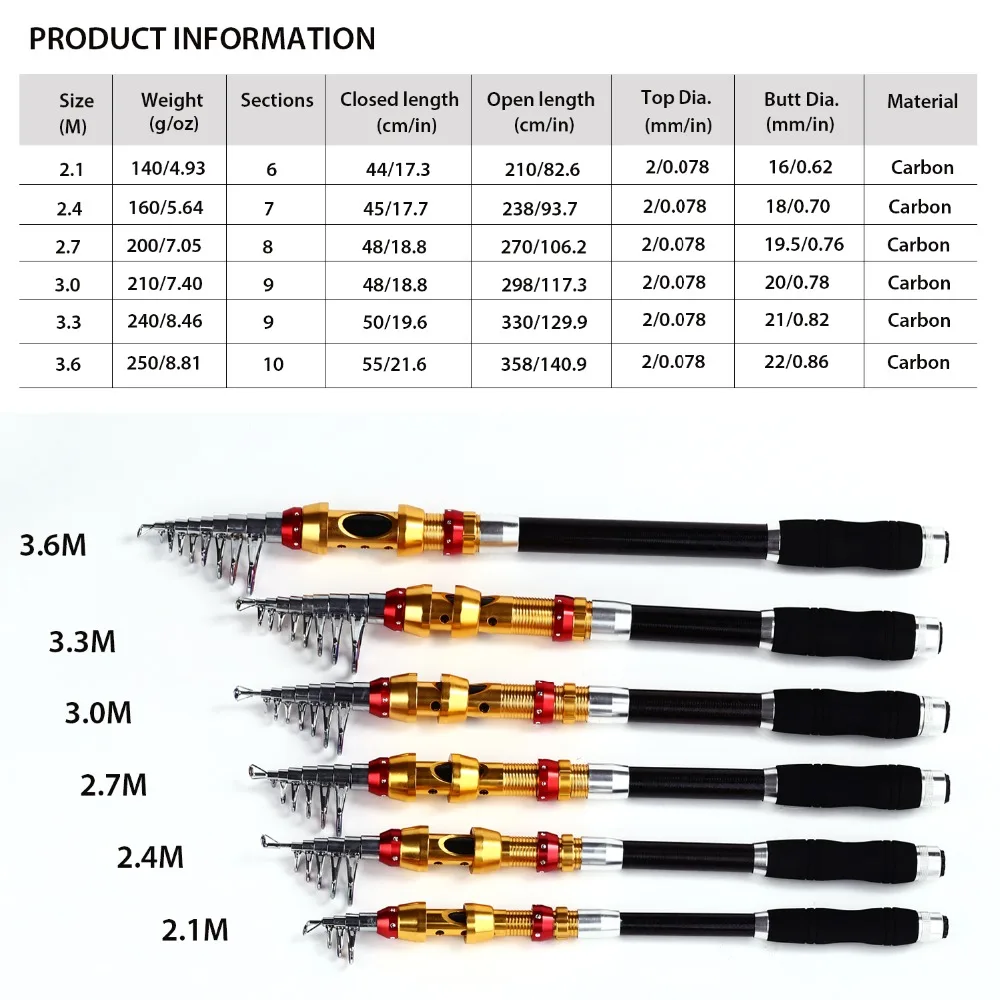 PRODUCT INFORMATION

| Size (M) | Weight (g/oz) | Sections | Closed length (cm/in) | Open length (cm/in) | Top Dia. (mm/in) | Butt Dia. (mm/in) | Material |
|---|---|---|---|---|---|---|---|
| 2.1 | 140/4.93 | 6 | 44/17.3 | 210/82.6 | 2/0.078 | 16/0.62 | Carbon |
| 2.4 | 160/5.64 | 7 | 45/17.7 | 238/93.7 | 2/0.078 | 18/0.70 | Carbon |
| 2.7 | 200/7.05 | 8 | 48/18.8 | 270/106.2 | 2/0.078 | 19.5/0.76 | Carbon |
| 3.0 | 210/7.40 | 9 | 48/18.8 | 298/117.3 | 2/0.078 | 20/0.78 | Carbon |
| 3.3 | 240/8.46 | 9 | 50/19.6 | 330/129.9 | 2/0.078 | 21/0.82 | Carbon |
| 3.6 | 250/8.81 | 10 | 55/21.6 | 358/140.9 | 2/0.078 | 22/0.86 | Carbon |

3.6M
3.3M
3.0M
2.7M
2.4M
2.1M